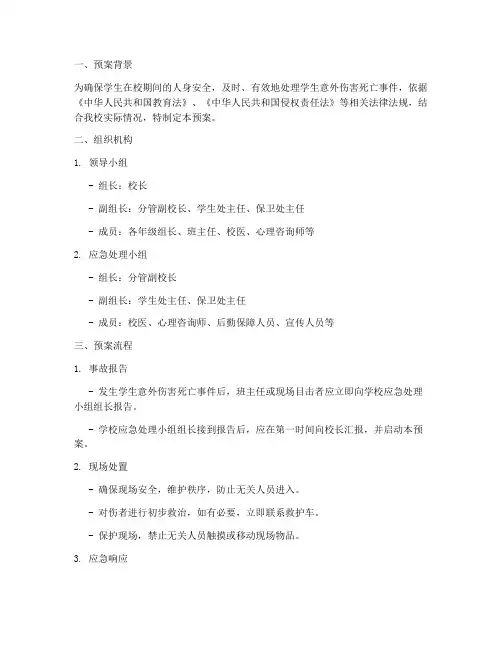 一、预案背景

为确保学生在校期间的人身安全，及时、有效地处理学生意外伤害死亡事件，依据《中华人民共和国教育法》、《中华人民共和国侵权责任法》等相关法律法规，结合我校实际情况，特制定本预案。

二、组织机构

1. 领导小组

- 组长：校长

- 副组长：分管副校长、学生处主任、保卫处主任

- 成员：各年级组长、班主任、校医、心理咨询师等

2. 应急处理小组

- 组长：分管副校长

- 副组长：学生处主任、保卫处主任

- 成员：校医、心理咨询师、后勤保障人员、宣传人员等

三、预案流程

1. 事故报告

- 发生学生意外伤害死亡事件后，班主任或现场目击者应立即向学校应急处理小组组长报告。

- 学校应急处理小组组长接到报告后，应在第一时间向校长汇报，并启动本预案。

2. 现场处置

- 确保现场安全，维护秩序，防止无关人员进入。

- 对伤者进行初步救治，如有必要，立即联系救护车。

- 保护现场，禁止无关人员触摸或移动现场物品。

3. 应急响应